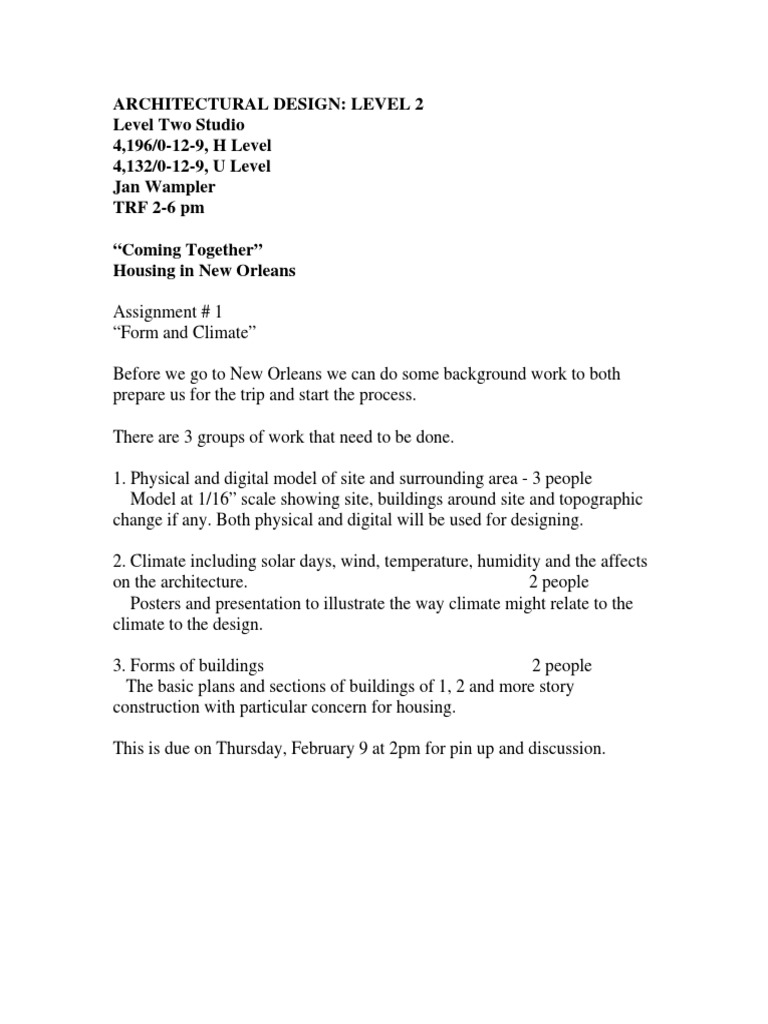 ARCHITECTURAL DESIGN: LEVEL 2
Level Two Studio
4,196/0-12-9, H Level
4,132/0-12-9, U Level
Jan Wampler
TRF 2-6 pm

"Coming Together"
Housing in New Orleans

Assignment # 1
"Form and Climate"

Before we go to New Orleans we can do some background work to both prepare us for the trip and start the process.

There are 3 groups of work that need to be done.

1. Physical and digital model of site and surrounding area - 3 people
Model at 1/16" scale showing site, buildings around site and topographic change if any. Both physical and digital will be used for designing.

2. Climate including solar days, wind, temperature, humidity and the affects on the architecture. 2 people
Posters and presentation to illustrate the way climate might relate to the climate to the design.

3. Forms of buildings 2 people
The basic plans and sections of buildings of 1, 2 and more story construction with particular concern for housing.

This is due on Thursday, February 9 at 2pm for pin up and discussion.